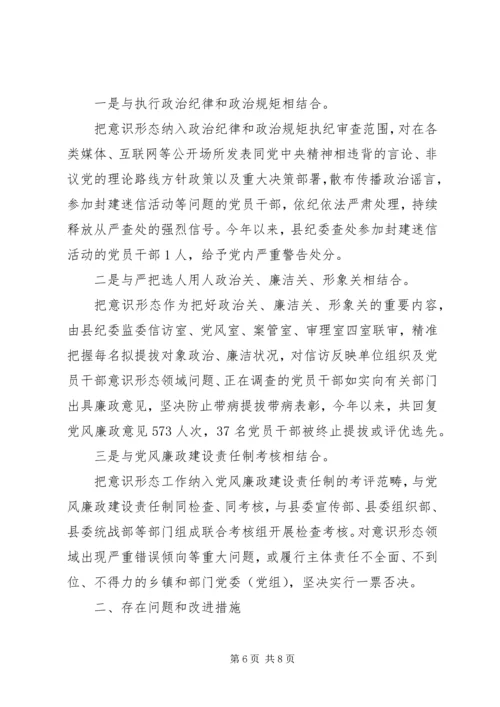 一是与执行政治纪律和政治规矩相结合。

把意识形态纳入政治纪律和政治规矩执纪审查范围，对在各类媒体、互联网等公开场所发表同党中央精神相违背的言论、非议党的理论路线方针政策以及重大决策部署，散布传播政治谣言，参加封建迷信活动等问题的党员干部，依纪依法严肃处理，持续释放从严查处的强烈信号。今年以来，县纪委查处参加封建迷信活动的党员干部1人，给予党内严重警告处分。

二是与严把选人用人政治关、廉洁关、形象关相结合。

把意识形态作为把好政治关、廉洁关、形象关的重要内容，由县纪委监委信访室、党风室、案管室、审理室四室联审，精准把握每名拟提拔对象政治、廉洁状况，对信访反映单位组织及党员干部意识形态领域问题、正在调查的党员干部如实向有关部门出具廉政意见，坚决防止带病提拔带病表彰，今年以来，共回复党风廉政意见573人次，37名党员干部被终止提拔或评优选先。

三是与党风廉政建设责任制考核相结合。

把意识形态工作纳入党风廉政建设责任制的考评范畴，与党风廉政建设责任制同检查、同考核，与县委宣传部、县委组织部、县委统战部等部门组成联合考核组开展检查考核。对意识形态领域出现严重错误倾向等重大问题，或履行主体责任不全面、不到位、不得力的乡镇和部门党委（党组），坚决实行一票否决。

二、存在问题和改进措施

第6页 共8页